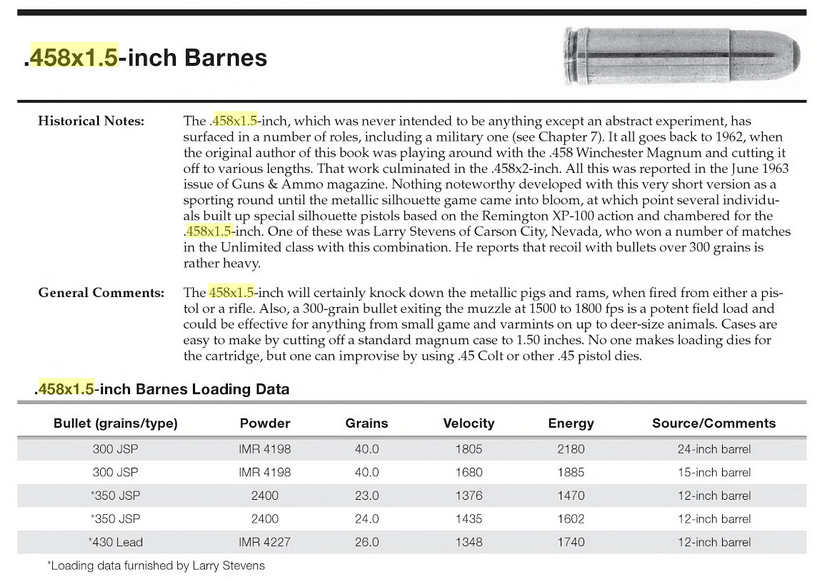 .458x1.5-inch Barnes

Historical Notes: The .458x1.5-inch, which was never intended to be anything except an abstract experiment, has surfaced in a number of roles, including a military one (see Chapter 7). It all goes back to 1962, when the original author of this book was playing around with the .458 Winchester Magnum and cutting it off to various lengths. That work culminated in the .458x2-inch. All this was reported in the June 1963 issue of Guns & Ammo magazine. Nothing noteworthy developed with this very short version as a sporting round until the metallic silhouette game came into bloom, at which point several individuals built up special silhouette pistols based on the Remington XP-100 action and chambered for the .458x1.5-inch. One of these was Larry Stevens of Carson City, Nevada, who won a number of matches in the Unlimited class with this combination. He reports that recoil with bullets over 300 grains is rather heavy.

General Comments: The 458x1.5-inch will certainly knock down the metallic pigs and rams, when fired from either a pistol or a rifle. Also, a 300-grain bullet exiting the muzzle at 1500 to 1800 fps is a potent field load and could be effective for anything from small game and varmints on up to deer-size animals. Cases are easy to make by cutting off a standard magnum case to 1.50 inches. No one makes loading dies for the cartridge, but one can improvise by using .45 Colt or other .45 pistol dies.

.458x1.5-inch Barnes Loading Data

| Bullet (grains/type) | Powder | Grains | Velocity | Energy | Source/Comments |
|---|---|---|---|---|---|
| 300 JSP | IMR 4198 | 40.0 | 1805 | 2180 | 24-inch barrel |
| 300 JSP | IMR 4198 | 40.0 | 1680 | 1885 | 15-inch barrel |
| *350 JSP | 2400 | 23.0 | 1376 | 1470 | 12-inch barrel |
| *350 JSP | 2400 | 24.0 | 1435 | 1602 | 12-inch barrel |
| *430 Lead | IMR 4227 | 26.0 | 1348 | 1740 | 12-inch barrel |

*Loading data furnished by Larry Stevens